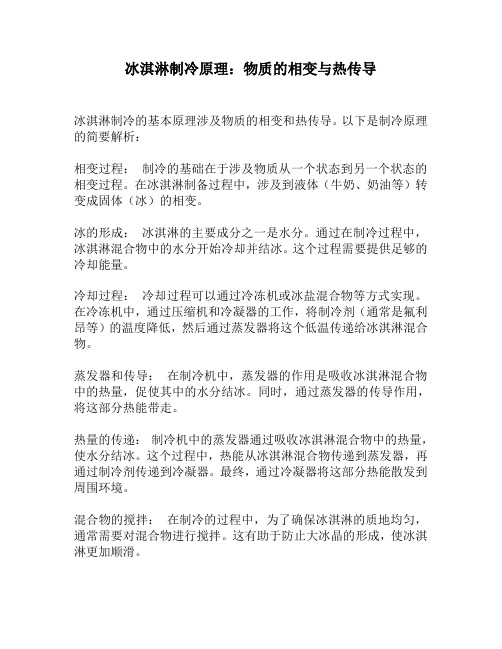 冰淇淋制冷原理：物质的相变与热传导

冰淇淋制冷的基本原理涉及物质的相变和热传导。以下是制冷原理的简要解析：

相变过程： 制冷的基础在于涉及物质从一个状态到另一个状态的相变过程。在冰淇淋制备过程中，涉及到液体（牛奶、奶油等）转变成固体（冰）的相变。

冰的形成： 冰淇淋的主要成分之一是水分。通过在制冷过程中，冰淇淋混合物中的水分开始冷却并结冰。这个过程需要提供足够的冷却能量。

冷却过程： 冷却过程可以通过冷冻机或冰盐混合物等方式实现。在冷冻机中，通过压缩机和冷凝器的工作，将制冷剂（通常是氟利昂等）的温度降低，然后通过蒸发器将这个低温传递给冰淇淋混合物。

蒸发器和传导： 在制冷机中，蒸发器的作用是吸收冰淇淋混合物中的热量，促使其中的水分结冰。同时，通过蒸发器的传导作用，将这部分热能带走。

热量的传递： 制冷机中的蒸发器通过吸收冰淇淋混合物中的热量，使水分结冰。这个过程中，热能从冰淇淋混合物传递到蒸发器，再通过制冷剂传递到冷凝器。最终，通过冷凝器将这部分热能散发到周围环境。

混合物的搅拌： 在制冷的过程中，为了确保冰淇淋的质地均匀，通常需要对混合物进行搅拌。这有助于防止大冰晶的形成，使冰淇淋更加顺滑。